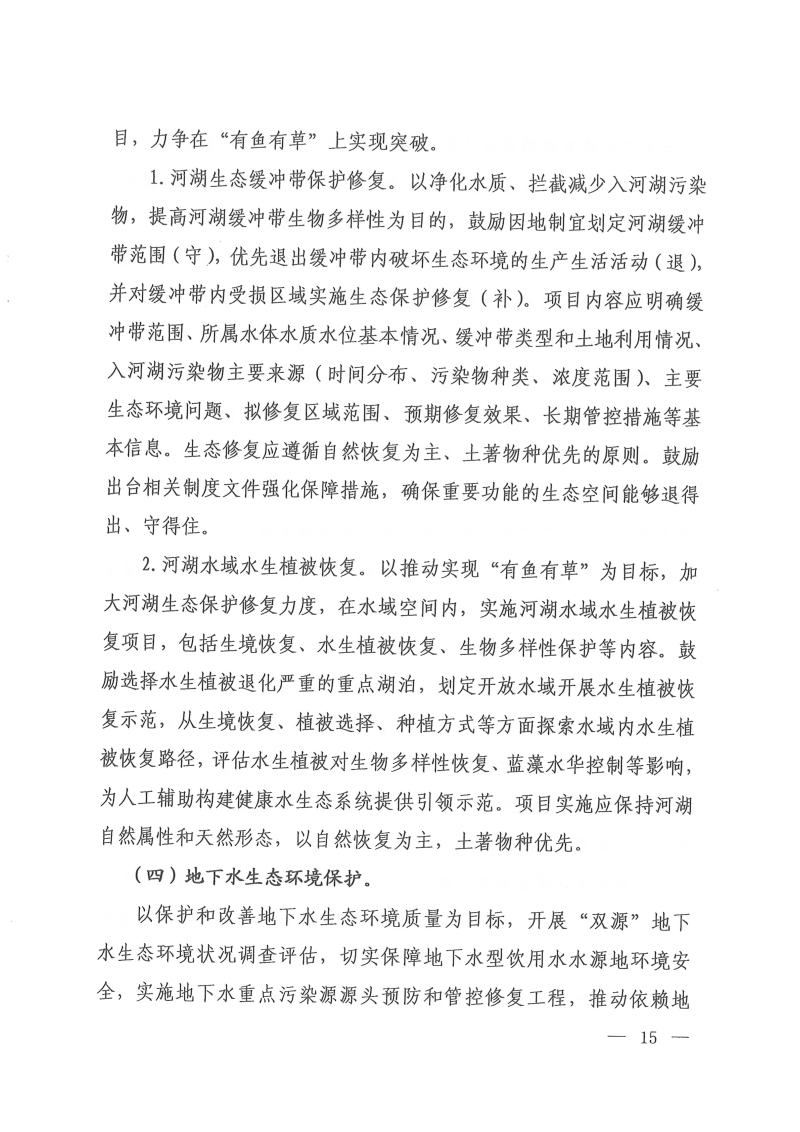 目，力争在“有鱼有草”上实现突破。

1.河湖生态缓冲带保护修复。以净化水质、拦截减少入河湖污染物，提高河湖缓冲带生物多样性为目的，鼓励因地制宜划定河湖缓冲带范围（守），优先退出缓冲带内破坏生态环境的生产生活活动（退），并对缓冲带内受损区域实施生态保护修复（补）。项目内容应明确缓冲带范围、所属水体水质水位基本情况、缓冲带类型和土地利用情况、入河湖污染物主要来源（时间分布、污染物种类、浓度范围）、主要生态环境问题、拟修复区域范围、预期修复效果、长期管控措施等基本信息。生态修复应遵循自然恢复为主、土著物种优先的原则。鼓励出台相关制度文件强化保障措施，确保重要功能的生态空间能够退得出、守得住。

2.河湖水域水生植被恢复。以推动实现“有鱼有草”为目标，加大河湖生态保护修复力度，在水域空间内，实施河湖水域水生植被恢复项目，包括生境恢复、水生植被恢复、生物多样性保护等内容。鼓励选择水生植被退化严重的重点湖泊，划定开放水域开展水生植被恢复示范，从生境恢复、植被选择、种植方式等方面探索水域内水生植被恢复路径，评估水生植被对生物多样性恢复、蓝藻水华控制等影响，为人工辅助构建健康水生态系统提供引领示范。项目实施应保持河湖自然属性和天然形态，以自然恢复为主，土著物种优先。

（四）地下水生态环境保护。

以保护和改善地下水生态环境质量为目标，开展“双源”地下水生态环境状况调查评估，切实保障地下水型饮用水水源地环境安全，实施地下水重点污染源源头预防和管控修复工程，推动依赖地

— 15 —